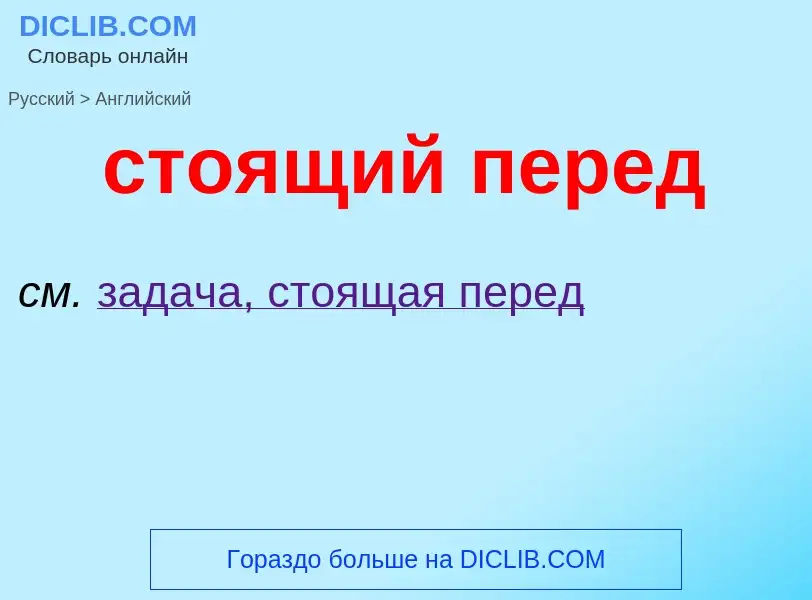 DICLIB.COM
Словарь онлайн

Русский > Английский

стоящий перед

см. задача, стоящая перед

Гораздо больше на DICLIB.COM